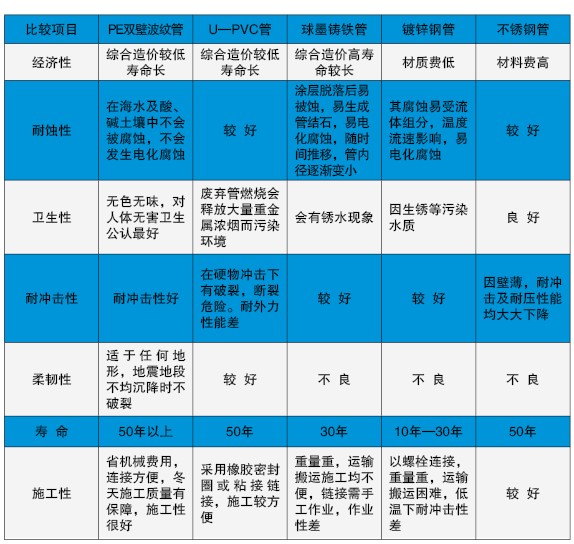 | 比较项目 | PE双壁波纹管 | U—PVC管 | 球墨铸铁管 | 镀锌钢管 | 不锈钢管 |
|---|---|---|---|---|---|
| 经济性 | 综合造价较低寿命长 | 综合造价较低寿命长 | 综合造价高寿命较长 | 材质费低 | 材料费高 |
| 耐蚀性 | 在海水及酸、碱土壤中不会被腐蚀，不会发生电化腐蚀 | 较 好 | 涂层脱落后易被蚀，易生成管结石，易电化腐蚀，随时间推移，管内径逐渐变小 | 其腐蚀易受流体组分，温度流速影响，易电化腐蚀 | 较 好 |
| 卫生性 | 无色无味，对人体无害卫生公认最好 | 废弃管燃烧会释放大量重金属浓烟而污染环境 | 会有锈水现象 | 因生锈等污染水质 | 良 好 |
| 耐冲击性 | 耐冲击性好 | 在硬物冲击下有破裂，断裂危险。耐外力性能差 | 较 好 | 较 好 | 因壁薄，耐冲击及耐压性能均大大下降 |
| 柔韧性 | 适于任何地形，地震地段不均沉降时不破裂 | 较 好 | 不 良 | 不 良 | 不 良 |
| 寿 命 | 50年以上 | 50年 | 30年 | 10年—30年 | 50年 |
| 施工性 | 省机械费用，连接方便，冬天施工质量有保障，施工性很好 | 采用橡胶密封圈或粘接链接，施工较方便 | 重量重，运输搬运施工均不便，链接需手工作业，作业性差 | 以螺栓连接，重量重，运输搬运困难，低温下耐冲击性差 | 较 好 |